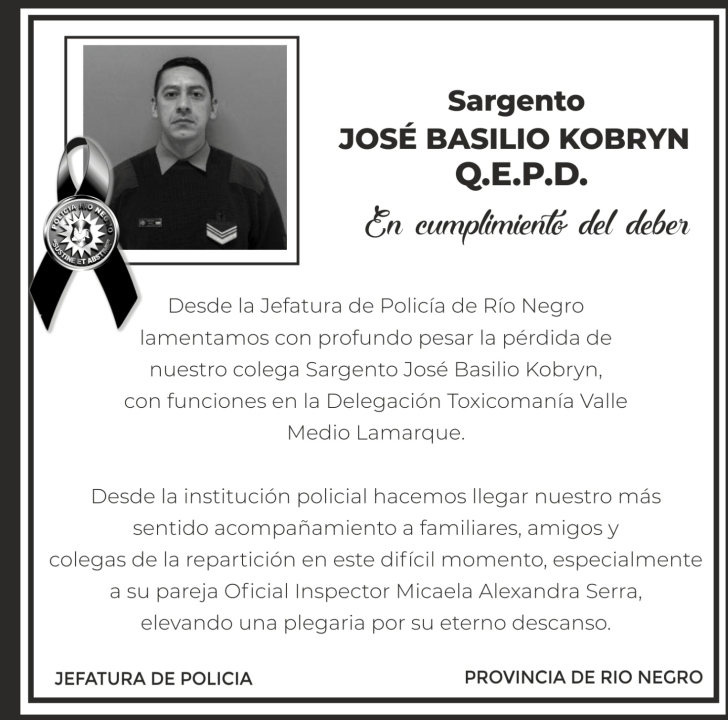 Sargento
JOSÉ BASILIO KOBRYN
Q.E.P.D.

En cumplimiento del deber

Desde la Jefatura de Policía de Río Negro lamentamos con profundo pesar la pérdida de nuestro colega Sargento José Basilio Kobryn, con funciones en la Delegación Toxicomanía Valle Medio Lamarque.

Desde la institución policial hacemos llegar nuestro más sentido acompañamiento a familiares, amigos y colegas de la repartición en este difícil momento, especialmente a su pareja Oficial Inspector Micaela Alexandra Serra, elevando una plegaria por su eterno descanso.

JEFATURA DE POLICIA

PROVINCIA DE RIO NEGRO